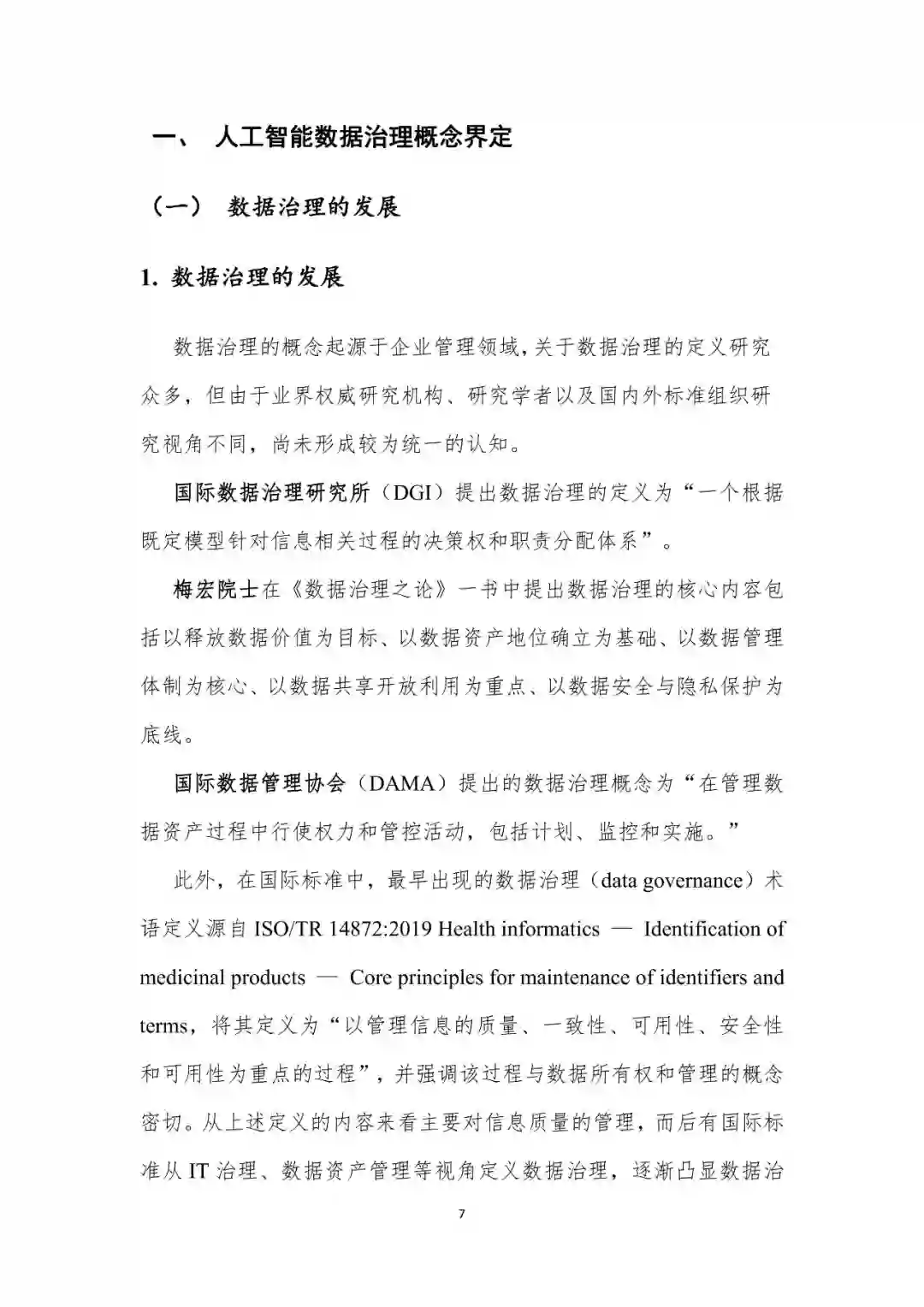 一、 人工智能数据治理概念界定

（一） 数据治理的发展

1. 数据治理的发展

数据治理的概念起源于企业管理领域，关于数据治理的定义研究众多，但由于业界权威研究机构、研究学者以及国内外标准组织研究视角不同，尚未形成较为统一的认知。

国际数据治理研究所（DGI）提出数据治理的定义为“一个根据既定模型针对信息相关过程的决策权和职责分配体系”。

梅宏院士在《数据治理之论》一书中提出数据治理的核心内容包括以释放数据价值为目标、以数据资产地位确立为基础、以数据管理体制为核心、以数据共享开放利用为重点、以数据安全与隐私保护为底线。

国际数据管理协会（DAMA）提出的数据治理概念为“在管理数据资产过程中行使权力和管控活动，包括计划、监控和实施。”

此外，在国际标准中，最早出现的数据治理（data governance）术语定义源自 ISO/TR 14872:2019 Health informatics — Identification of medicinal products — Core principles for maintenance of identifiers and terms，将其定义为“以管理信息的质量、一致性、可用性、安全性和可用性为重点的过程”，并强调该过程与数据所有权和管理的概念密切。从上述定义的内容来看主要对信息质量的管理，而后有国际标准从 IT 治理、数据资产管理等视角定义数据治理，逐渐凸显数据治

7